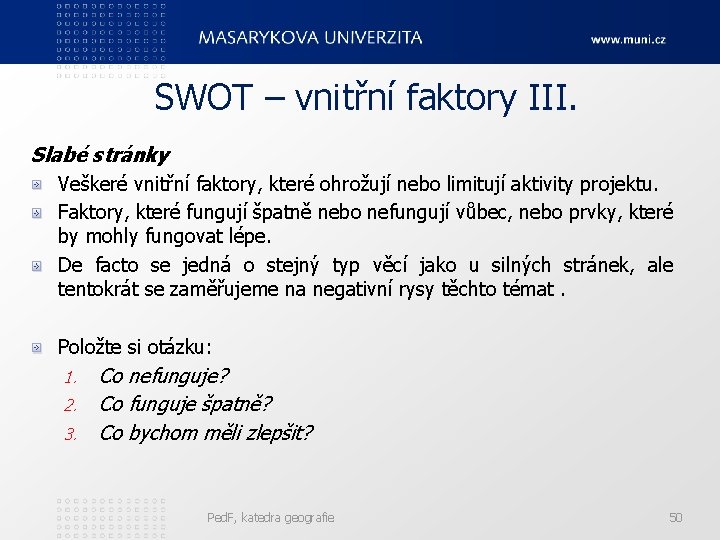 MASARYKOVA UNIVERZITA

www.muni.cz

SWOT – vnitřní faktory III.

Slabé stránky

Veškeré vnitřní faktory, které ohrožují nebo limitují aktivity projektu.

Faktory, které fungují špatně nebo nefungují vůbec, nebo prvky, které by mohly fungovat lépe.

De facto se jedná o stejný typ věcí jako u silných stránek, ale tentokrát se zaměřujeme na negativní rysy těchto témat .

Položte si otázku:

1. Co nefunguje?
2. Co funguje špatně?
3. Co bychom měli zlepšit?

PedF, katedra geografie

50